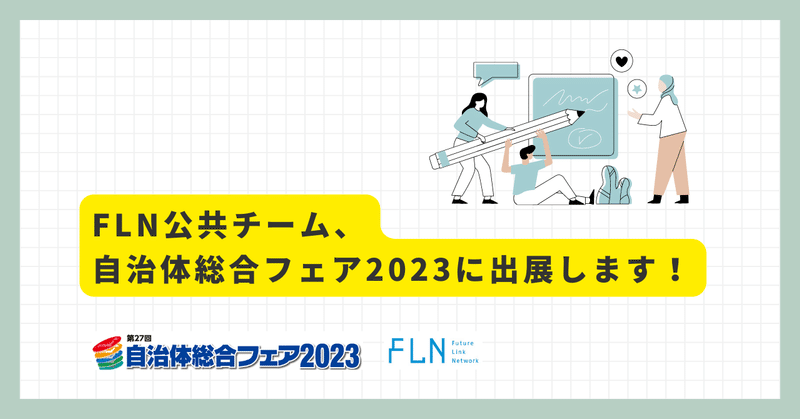 FLN公共チーム、
自治体総合フェア2023に出展します！

第27回
自治体総合フェア2023

FLN
Future
Link
Network